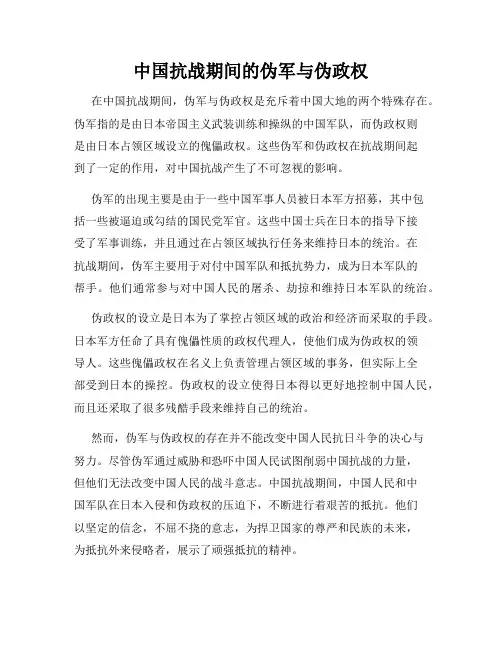 中国抗战期间的伪军与伪政权

在中国抗战期间，伪军与伪政权是充斥着中国大地的两个特殊存在。伪军指的是由日本帝国主义武装训练和操纵的中国军队，而伪政权则是由日本占领区域设立的傀儡政权。这些伪军和伪政权在抗战期间起到了一定的作用，对中国抗战产生了不可忽视的影响。

伪军的出现主要是由于一些中国军事人员被日本军方招募，其中包括一些被逼迫或勾结的国民党军官。这些中国士兵在日本的指导下接受了军事训练，并且通过在占领区域执行任务来维持日本的统治。在抗战期间，伪军主要用于对付中国军队和抵抗势力，成为日本军队的帮手。他们通常参与对中国人民的屠杀、劫掠和维持日本军队的统治。

伪政权的设立是日本为了掌控占领区域的政治和经济而采取的手段。日本军方任命了具有傀儡性质的政权代理人，使他们成为伪政权的领导人。这些傀儡政权在名义上负责管理占领区域的事务，但实际上全部受到日本的操控。伪政权的设立使得日本得以更好地控制中国人民，而且还采取了很多残酷手段来维持自己的统治。

然而，伪军与伪政权的存在并不能改变中国人民抗日斗争的决心与努力。尽管伪军通过威胁和恐吓中国人民试图削弱中国抗战的力量，但他们无法改变中国人民的战斗意志。中国抗战期间，中国人民和中国军队在日本入侵和伪政权的压迫下，不断进行着艰苦的抵抗。他们以坚定的信念，不屈不挠的意志，为捍卫国家的尊严和民族的未来，为抵抗外来侵略者，展示了顽强抵抗的精神。